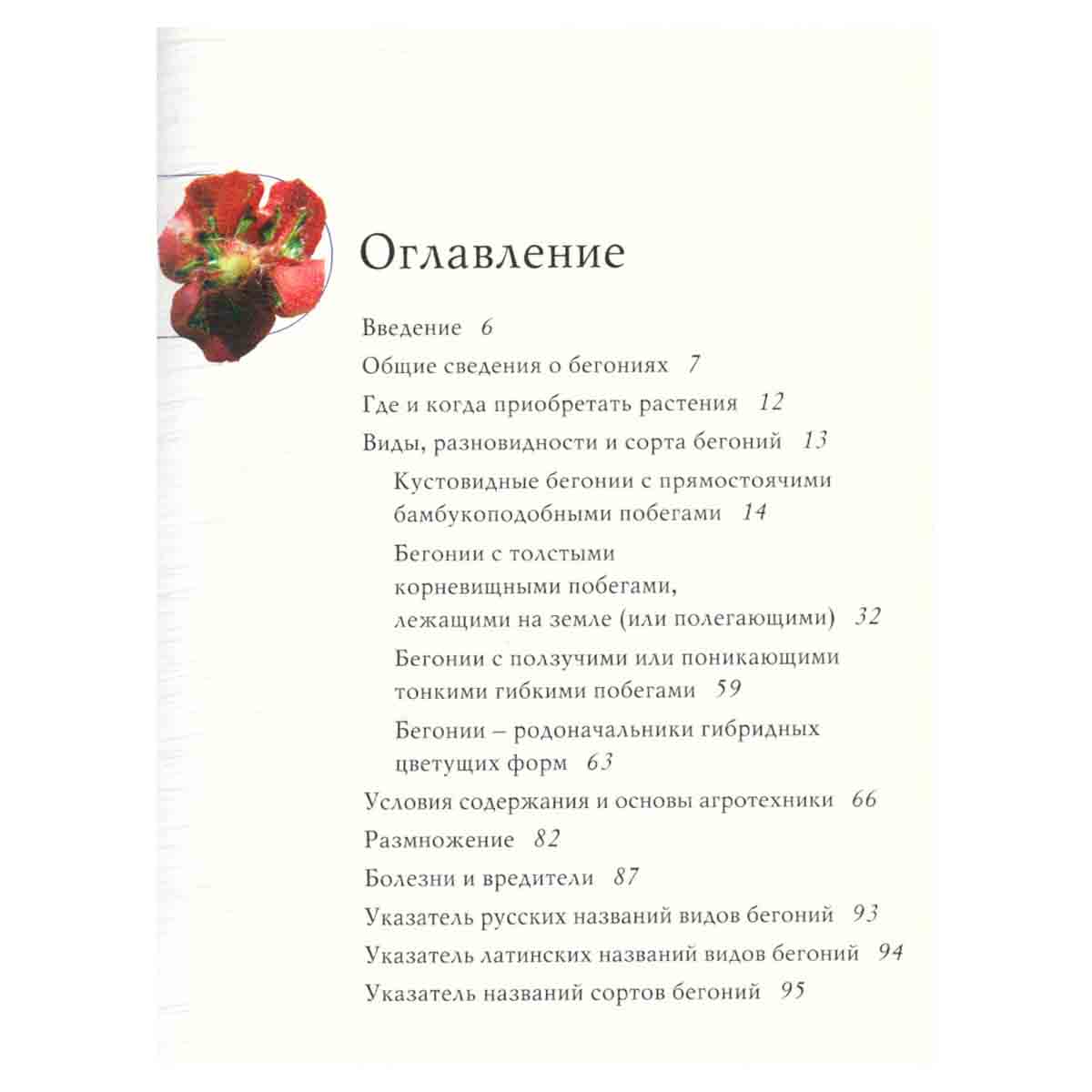 Оглавление

Введение 6

Общие сведения о бегониях 7

Где и когда приобретать растения 12

Виды, разновидности и сорта бегоний 13

Кустовидные бегонии с прямостоячими бамбукоподобными побегами 14

Бегонии с толстыми корневищными побегами, лежащими на земле (или полегающими) 32

Бегонии с ползучими или поникающими тонкими гибкими побегами 59

Бегонии – родоначальники гибридных цветущих форм 63

Условия содержания и основы агротехники 66

Размножение 82

Болезни и вредители 87

Указатель русских названий видов бегоний 93

Указатель латинских названий видов бегоний 94

Указатель названий сортов бегоний 95